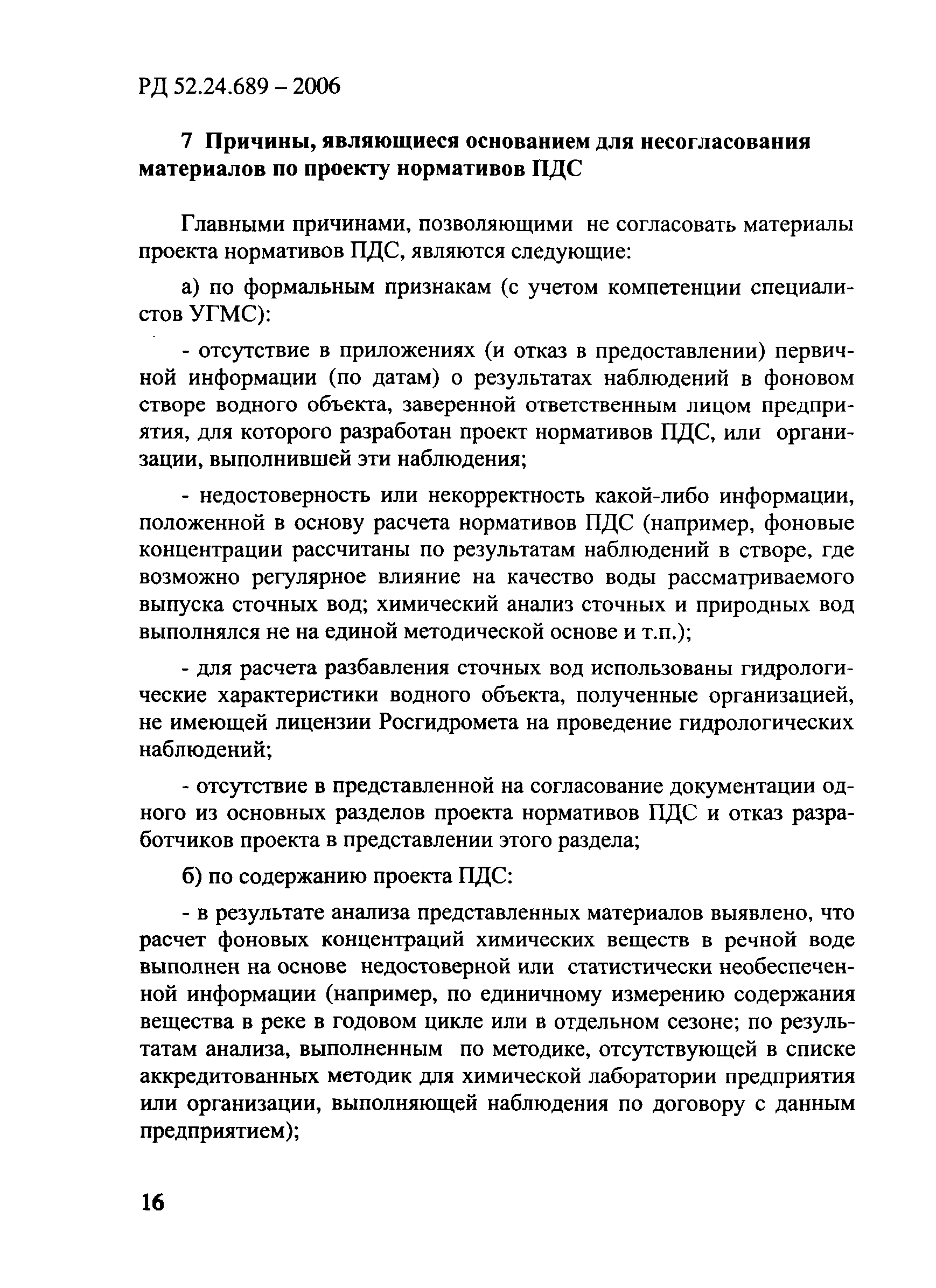 РД 52.24.689 – 2006

7 Причины, являющиеся основанием для несогласования материалов по проекту нормативов ПДС

Главными причинами, позволяющими не согласовать материалы проекта нормативов ПДС, являются следующие:

а) по формальным признакам (с учетом компетенции специалистов УГМС):

- отсутствие в приложениях (и отказ в предоставлении) первичной информации (по датам) о результатах наблюдений в фоновом створе водного объекта, заверенной ответственным лицом предприятия, для которого разработан проект нормативов ПДС, или организации, выполнившей эти наблюдения;

- недостоверность или некорректность какой-либо информации, положенной в основу расчета нормативов ПДС (например, фоновые концентрации рассчитаны по результатам наблюдений в створе, где возможно регулярное влияние на качество воды рассматриваемого выпуска сточных вод; химический анализ сточных и природных вод выполнялся не на единой методической основе и т.п.);

- для расчета разбавления сточных вод использованы гидрологические характеристики водного объекта, полученные организацией, не имеющей лицензии Росгидромета на проведение гидрологических наблюдений;

- отсутствие в представленной на согласование документации одного из основных разделов проекта нормативов ПДС и отказ разработчиков проекта в представлении этого раздела;

б) по содержанию проекта ПДС:

- в результате анализа представленных материалов выявлено, что расчет фоновых концентраций химических веществ в речной воде выполнен на основе недостоверной или статистически необеспеченной информации (например, по единичному измерению содержания вещества в реке в годовом цикле или в отдельном сезоне; по результатам анализа, выполненным по методике, отсутствующей в списке аккредитованных методик для химической лаборатории предприятия или организации, выполняющей наблюдения по договору с данным предприятием);

16